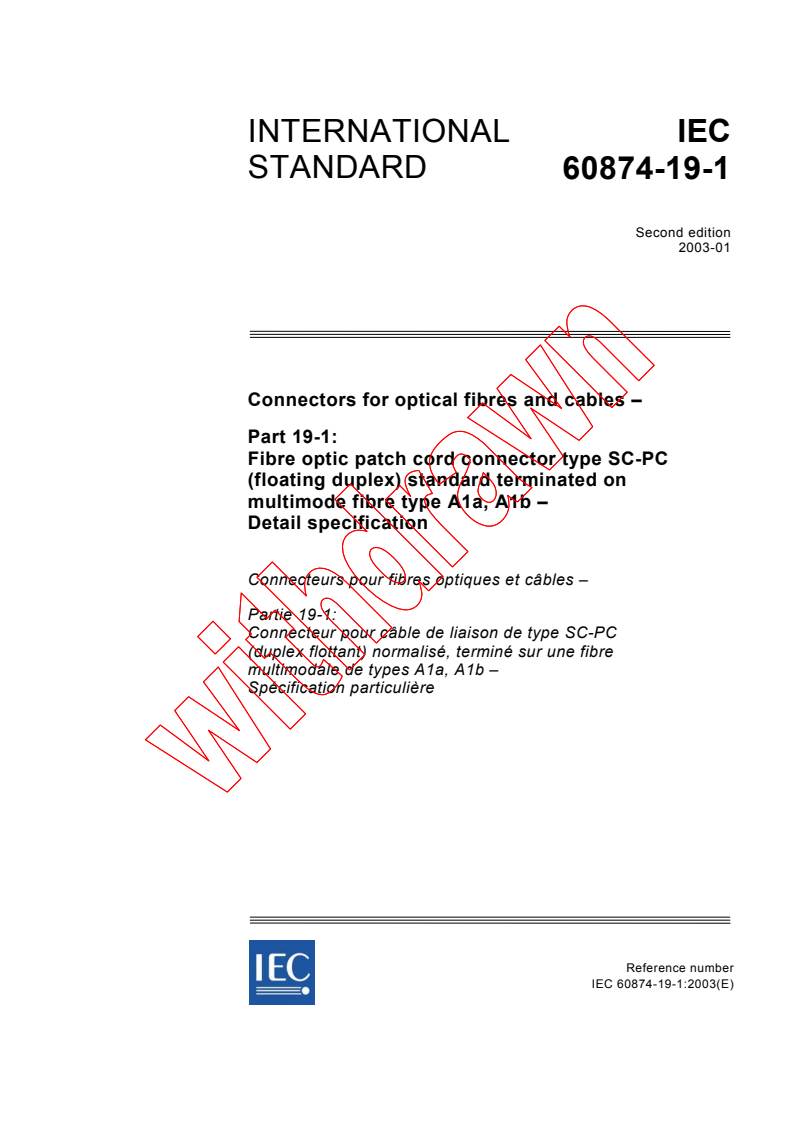 INTERNATIONAL STANDARD

IEC 60874-19-1

Second edition
2003-01

Connectors for optical fibres and cables –

Part 19-1:
Fibre optic patch cord connector type SC-PC (floating duplex) standard terminated on multimode fibre type A1a, A1b –
Detail specification

Connecteurs pour fibres optiques et câbles –

Partie 19-1:
Connecteur pour câble de liaison de type SC-PC (duplex flottant) normalisé, terminé sur une fibre multimodale de types A1a, A1b –
Spécification particulière

withdrawn

IEC

Reference number
IEC 60874-19-1:2003(E)